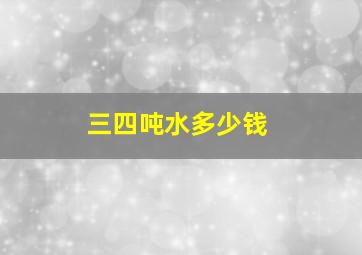 三四吨水多少钱